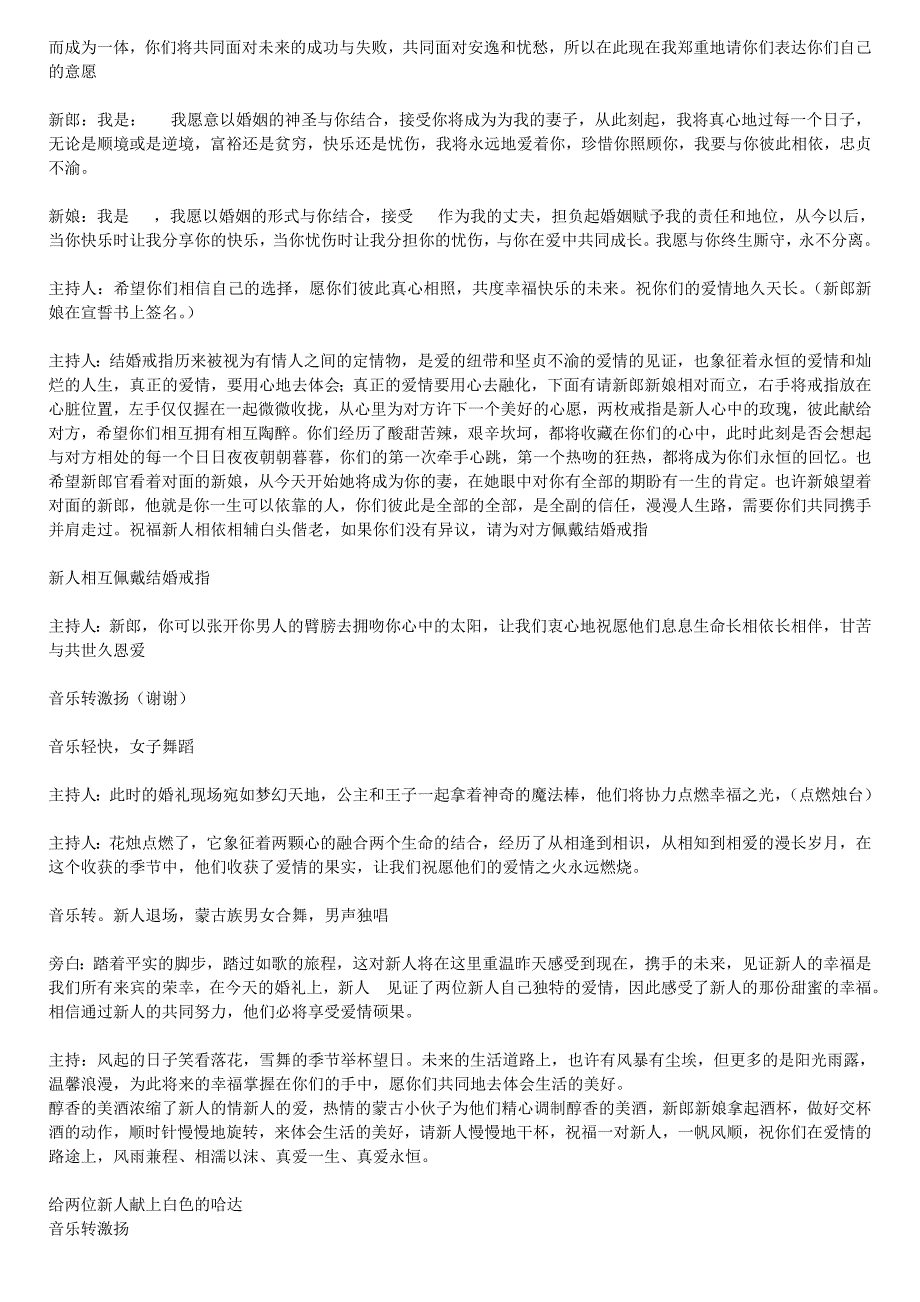 而成为一体，你们将共同面对未来的成功与失败，共同面对安逸和忧愁，所以在此现在我郑重地请你们表达你们自己的意愿

新郎：我是：　我愿意以婚姻的神圣与你结合，接受你将成为为我的妻子，从此刻起，我将真心地过每一个日子，无论是顺境或是逆境，富裕还是贫穷，快乐还是忧伤，我将永远地爱着你，珍惜你照顾你，我要与你彼此相依，忠贞不渝。

新娘：我是　，我愿以婚姻的形式与你结合，接受　作为我的丈夫，担负起婚姻赋予我的责任和地位，从今以后，当你快乐时让我分享你的快乐，当你忧伤时让我分担你的忧伤，与你在爱中共同成长。我愿与你终生厮守，永不分离。

主持人：希望你们相信自己的选择，愿你们彼此真心相照，共度幸福快乐的未来。祝你们的爱情地久天长。（新郎新娘在宣誓书上签名。）

主持人：结婚戒指历来被视为有情人之间的定情物，是爱的纽带和坚贞不渝的爱情的见证，也象征着永恒的爱情和灿烂的人生，真正的爱情，要用心地去体会；真正的爱情要用心去融化，下面有请新郎新娘相对而立，右手将戒指放在心脏位置，左手仅仅握在一起微微收拢，从心里为对方许下一个美好的心愿，两枚戒指是新人心中的玫瑰，彼此献给对方，希望你们相互拥有相互陶醉。你们经历了酸甜苦辣，艰辛坎坷，都将收藏在你们的心中，此时此刻是否会想起与对方相处的每一个日日夜夜朝朝暮暮，你们的第一次牵手心跳，第一个热吻的狂热，都将成为你们永恒的回忆。也希望新郎官看着对面的新娘，从今天开始她将成为你的妻，在她眼中对你有全部的期盼有一生的肯定。也许新娘望着对面的新郎，他就是你一生可以依靠的人，你们彼此是全部的全部，是全副的信任，漫漫人生路，需要你们共同携手并肩走过。祝福新人相依相辅白头偕老，如果你们没有异议，请为对方佩戴结婚戒指

新人相互佩戴结婚戒指

主持人：新郎，你可以张开你男人的臂膀去拥吻你心中的太阳，让我们衷心地祝愿他们息息生命长相依长相伴，甘苦与共世久恩爱

音乐转激扬（谢谢）

音乐轻快，女子舞蹈

主持人：此时的婚礼现场宛如梦幻天地，公主和王子一起拿着神奇的魔法棒，他们将协力点燃幸福之光，（点燃烛台）

主持人：花烛点燃了，它象征着两颗心的融合两个生命的结合，经历了从相逢到相识，从相知到相爱的漫长岁月，在这个收获的季节中，他们收获了爱情的果实，让我们祝愿他们的爱情之火永远燃烧。

音乐转。新人退场，蒙古族男女合舞，男声独唱

旁白：踏着平实的脚步，踏过如歌的旅程，这对新人将在这里重温昨天感受到现在，携手的未来，见证新人的幸福是我们所有来宾的荣幸，在今天的婚礼上，新人　见证了两位新人自己独特的爱情，因此感受了新人的那份甜蜜的幸福。相信通过新人的共同努力，他们必将享受爱情硕果。

主持：风起的日子笑看落花，雪舞的季节举杯望日。未来的生活道路上，也许有风暴有尘埃，但更多的是阳光雨露，温馨浪漫，为此将来的幸福掌握在你们的手中，愿你们共同地去体会生活的美好。
醇香的美酒浓缩了新人的情新人的爱，热情的蒙古小伙子为他们精心调制醇香的美酒，新郎新娘拿起酒杯，做好交杯酒的动作，顺时针慢慢地旋转，来体会生活的美好，请新人慢慢地干杯，祝福一对新人，一帆风顺，祝你们在爱情的路途上，风雨兼程、相濡以沫、真爱一生、真爱永恒。

给两位新人献上白色的哈达
音乐转激扬